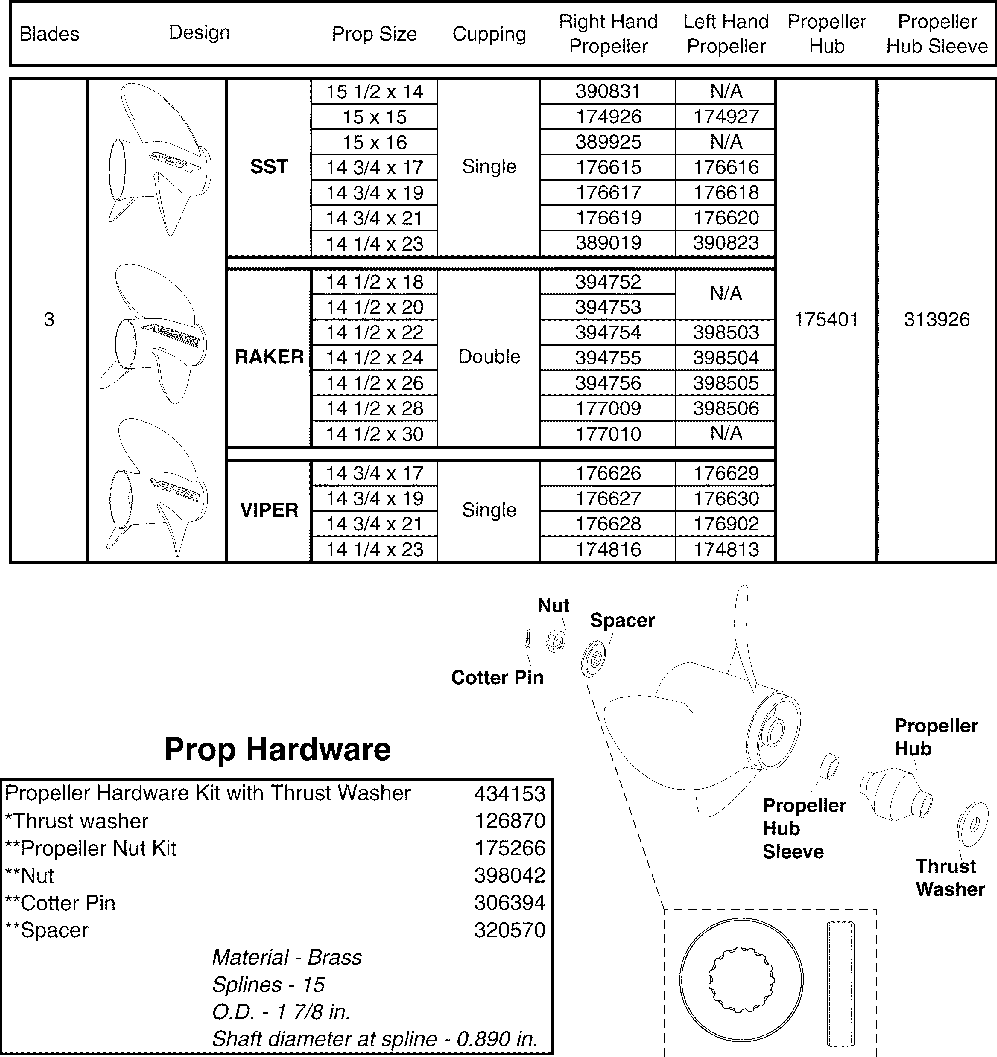 | Blades | Design | | Prop Size | Cupping | Right Hand Propeller | Left Hand Propeller | Propeller Hub | Propeller Hub Sleeve |
|---|---|---|---|---|---|---|---|---|
| 3 | | SST | 15 1/2 x 14 | Single | 390831 | N/A | 175401 | 313926 |
| | | | 15 x 15 | | 174926 | 174927 | | |
| | | | 15 x 16 | | 389925 | N/A | | |
| | | | 14 3/4 x 17 | | 176615 | 176616 | | |
| | | | 14 3/4 x 19 | | 176617 | 176618 | | |
| | | | 14 3/4 x 21 | | 176619 | 176620 | | |
| | | | 14 1/4 x 23 | | 389019 | 390823 | | |
| | | RAKER | 14 1/2 x 18 | Double | 394752 | N/A | | |
| | | | 14 1/2 x 20 | | 394753 | | | |
| | | | 14 1/2 x 22 | | 394754 | 398503 | | |
| | | | 14 1/2 x 24 | | 394755 | 398504 | | |
| | | | 14 1/2 x 26 | | 394756 | 398505 | | |
| | | | 14 1/2 x 28 | | 177009 | 398506 | | |
| | | | 14 1/2 x 30 | | 177010 | N/A | | |
| | | VIPER | 14 3/4 x 17 | Single | 176626 | 176629 | | |
| | | | 14 3/4 x 19 | | 176627 | 176630 | | |
| | | | 14 3/4 x 21 | | 176628 | 176902 | | |
| | | | 14 1/4 x 23 | | 174816 | 174813 | | |

Nut
Spacer
Cotter Pin
Propeller Hub
Propeller Hub Sleeve
Thrust Washer

Prop Hardware

| | |
|---|---|
| Propeller Hardware Kit with Thrust Washer | 434153 |
| *Thrust washer | 126870 |
| **Propeller Nut Kit | 175266 |
| **Nut | 398042 |
| **Cotter Pin | 306394 |
| **Spacer | 320570 |

Material - Brass
Splines - 15
O.D. - 1 7/8 in.
Shaft diameter at spline - 0.890 in.